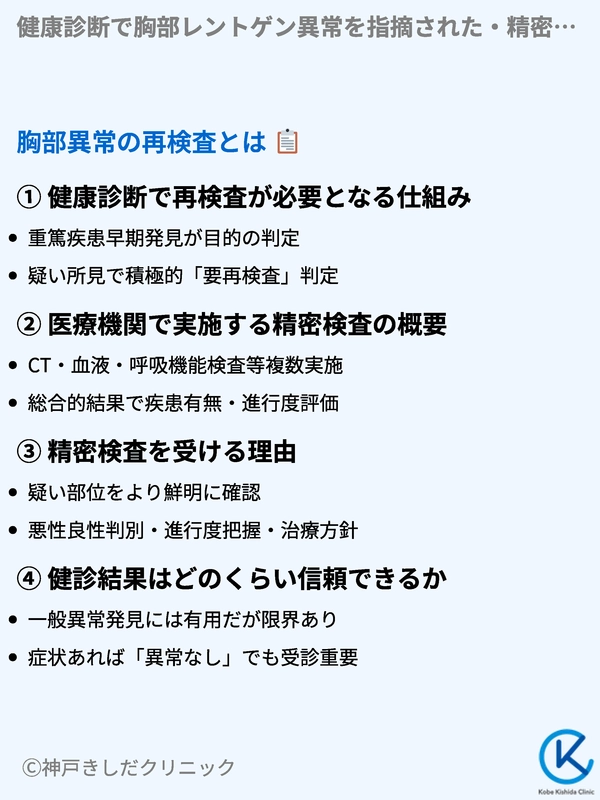 健康診断で胸部レントゲン異常を指摘された・精密…

胸部異常の再検査とは

① 健康診断で再検査が必要となる仕組み

• 重篤疾患早期発見が目的の判定
• 疑い所見で積極的「要再検査」判定

② 医療機関で実施する精密検査の概要

• CT・血液・呼吸機能検査等複数実施
• 総合的結果で疾患有無・進行度評価

③ 精密検査を受ける理由

• 疑い部位をより鮮明に確認
• 悪性良性判別・進行度把握・治療方針

④ 健診結果はどのくらい信頼できるか

• 一般異常発見には有用だが限界あり
• 症状あれば「異常なし」でも受診重要

©神戸きしだクリニック

Kobe Kishida Clinic